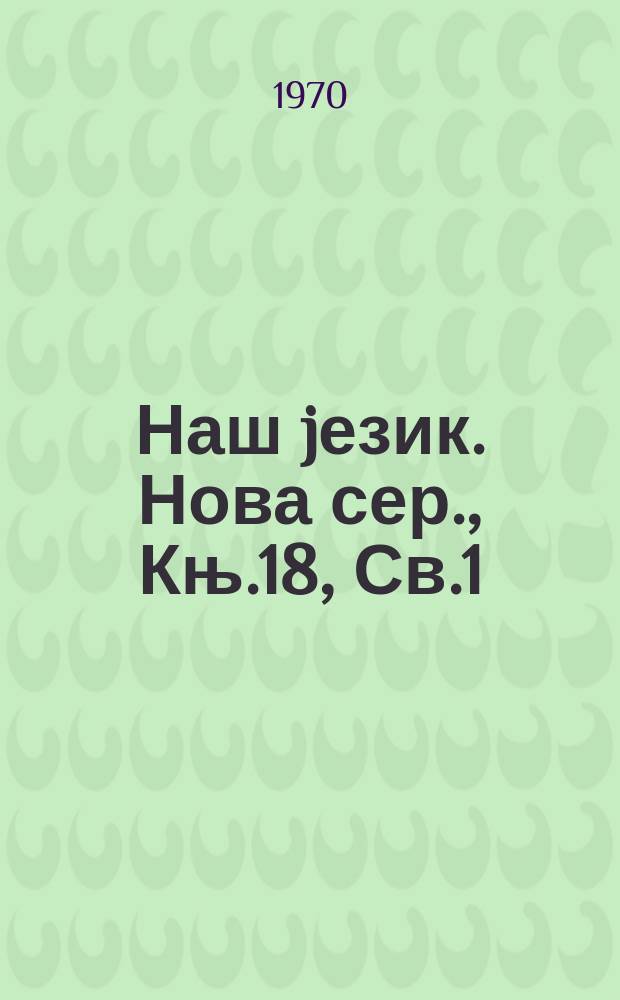 1970

Наш језик. Нова сер., Књ.18, Св.1